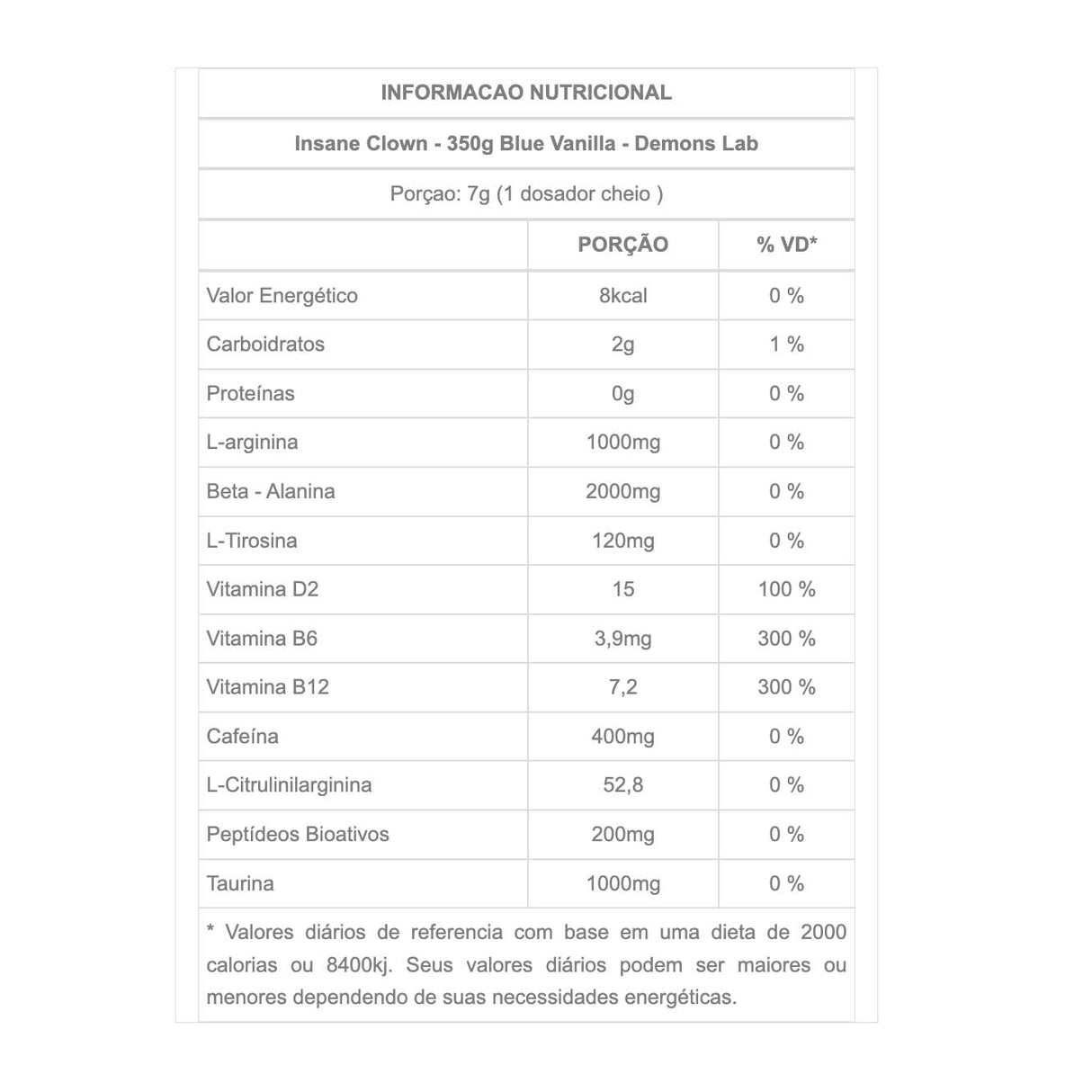 INFORMACAO NUTRICIONAL

Insane Clown - 350g Blue Vanilla - Demons Lab

Porçao: 7g (1 dosador cheio )

| | PORÇÃO | % VD* |
|---|---|---|
| Valor Energético | 8kcal | 0 % |
| Carboidratos | 2g | 1 % |
| Proteínas | 0g | 0 % |
| L-arginina | 1000mg | 0 % |
| Beta - Alanina | 2000mg | 0 % |
| L-Tirosina | 120mg | 0 % |
| Vitamina D2 | 15 | 100 % |
| Vitamina B6 | 3,9mg | 300 % |
| Vitamina B12 | 7,2 | 300 % |
| Cafeína | 400mg | 0 % |
| L-Citrulinilarginina | 52,8 | 0 % |
| Peptídeos Bioativos | 200mg | 0 % |
| Taurina | 1000mg | 0 % |

* Valores diários de referencia com base em uma dieta de 2000 calorias ou 8400kj. Seus valores diários podem ser maiores ou menores dependendo de suas necessidades energéticas.